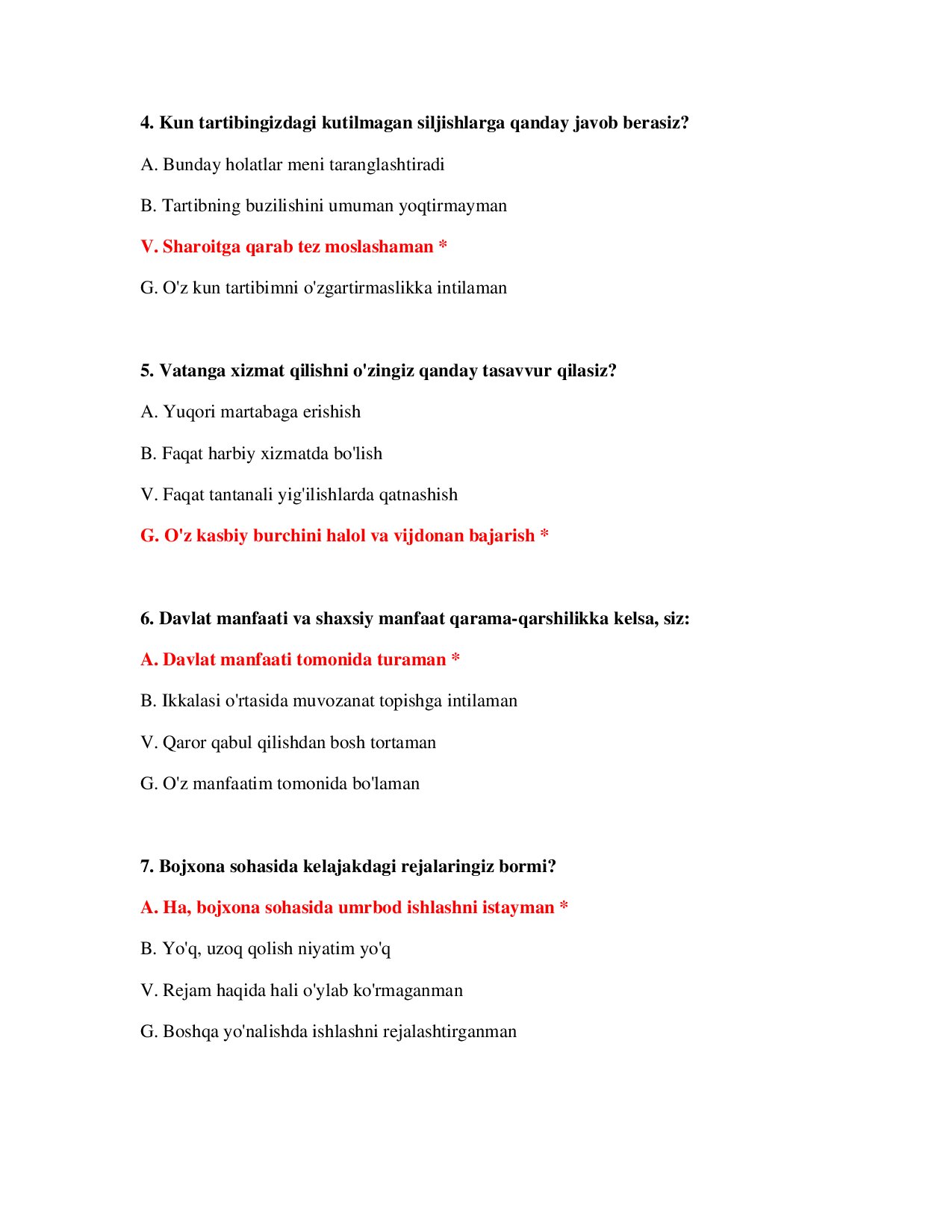 4. Kun tartibingizdagi kutilmagan siljishlarga qanday javob berasiz?

A. Bunday holatlar meni taranglashtiradi

B. Tartibning buzilishini umuman yoqtirmayman

V. Sharoitga qarab tez moslashaman *

G. O'z kun tartibimni o'zgartirmaslikka intilaman

5. Vatanga xizmat qilishni o'zingiz qanday tasavvur qilasiz?

A. Yuqori martabaga erishish

B. Faqat harbiy xizmatda bo'lish

V. Faqat tantanali yig'ilishlarda qatnashish

G. O'z kasbiy burchini halol va vijdonan bajarish *

6. Davlat manfaati va shaxsiy manfaat qarama-qarshilikka kelsa, siz:

A. Davlat manfaati tomonida turaman *

B. Ikkalasi o'rtasida muvozanat topishga intilaman

V. Qaror qabul qilishdan bosh tortaman

G. O'z manfaatim tomonida bo'laman

7. Bojxona sohasida kelajakdagi rejalaringiz bormi?

A. Ha, bojxona sohasida umrbod ishlashni istayman *

B. Yo'q, uzoq qolish niyatim yo'q

V. Rejam haqida hali o'ylab ko'rmaganman

G. Boshqa yo'nalishda ishlashni rejalashtirganman